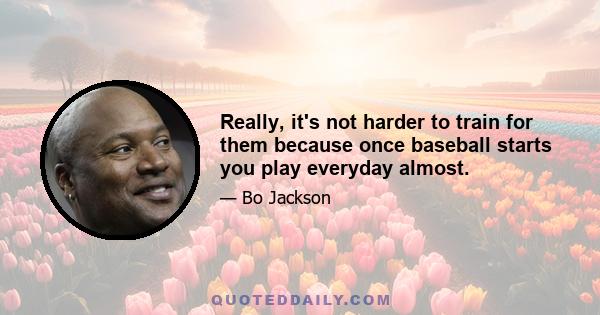 Really, it's not harder to train for them because once baseball starts you play everyday almost.

— Bo Jackson

QUOTEDDAILY.COM